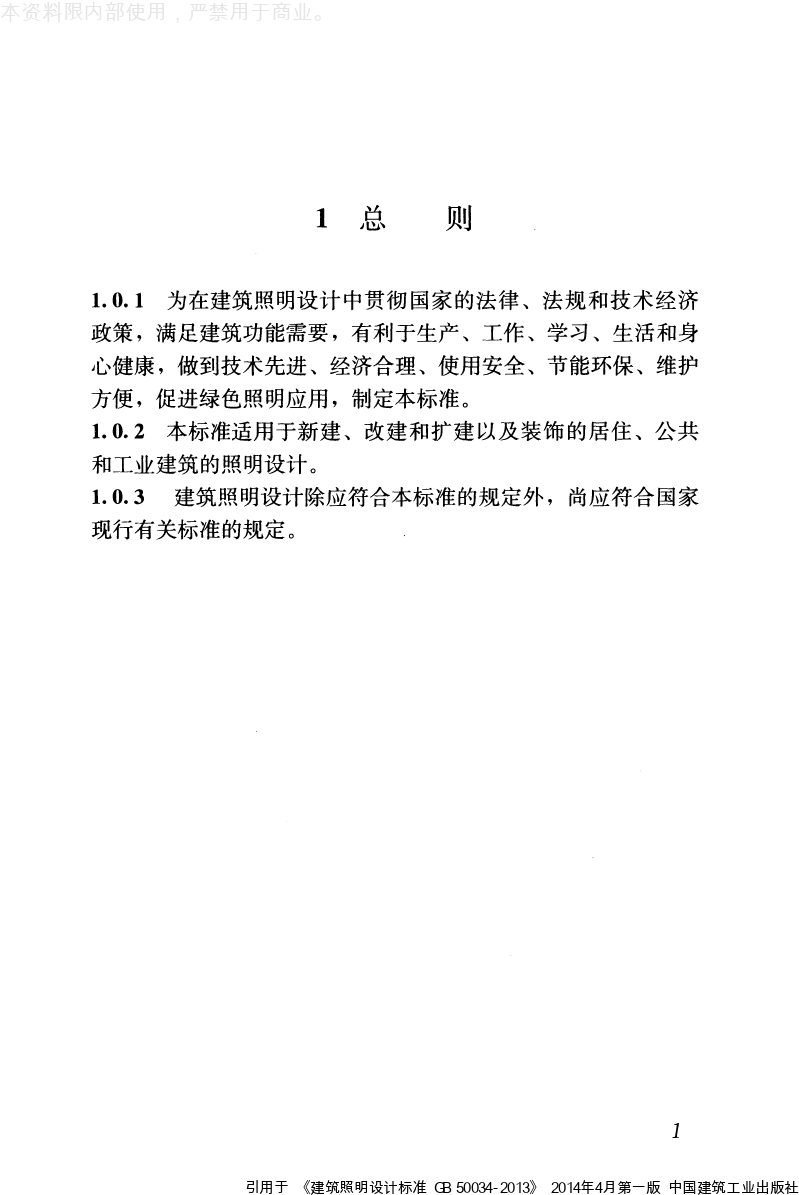 本资料限内部使用，严禁用于商业。

1 总 则

1.0.1 为在建筑照明设计中贯彻国家的法律、法规和技术经济政策，满足建筑功能需要，有利于生产、工作、学习、生活和身心健康，做到技术先进、经济合理、使用安全、节能环保、维护方便，促进绿色照明应用，制定本标准。
1.0.2 本标准适用于新建、改建和扩建以及装饰的居住、公共和工业建筑的照明设计。
1.0.3 建筑照明设计除应符合本标准的规定外，尚应符合国家现行有关标准的规定。

1

引用于 《建筑照明设计标准 GB 50034-2013》 2014年4月第一版 中国建筑工业出版社